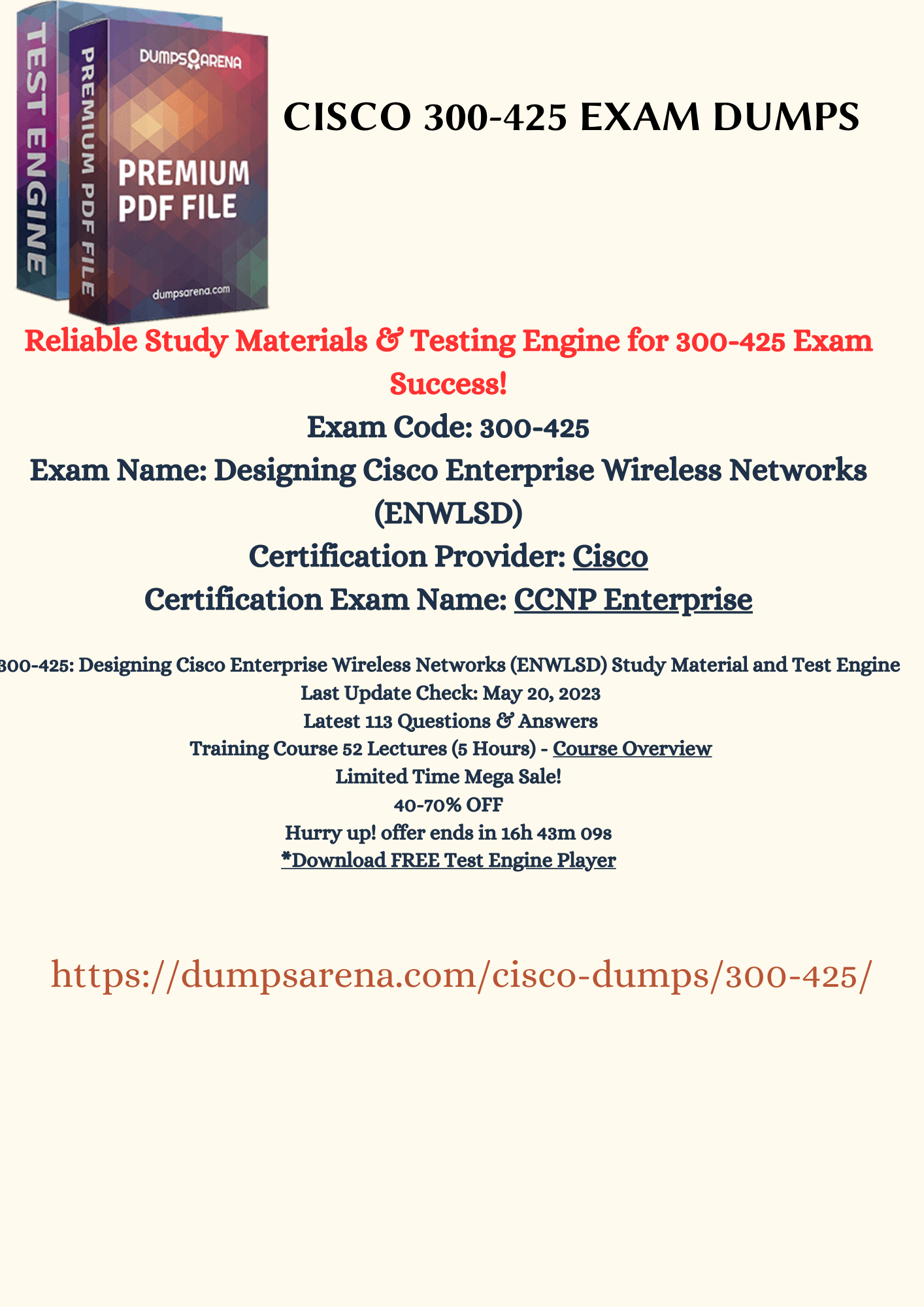 TEST ENGINE

PREMIUM PDF FILE

DUMPSARENA

PREMIUM PDF FILE

dumpsarena.com

CISCO 300-425 EXAM DUMPS

Reliable Study Materials & Testing Engine for 300-425 Exam Success!

Exam Code: 300-425

Exam Name: Designing Cisco Enterprise Wireless Networks (ENWLSD)

Certification Provider: Cisco

Certification Exam Name: CCNP Enterprise

300-425: Designing Cisco Enterprise Wireless Networks (ENWLSD) Study Material and Test Engine
Last Update Check: May 20, 2023
Latest 113 Questions & Answers
Training Course 52 Lectures (5 Hours) - Course Overview
Limited Time Mega Sale!
40-70% OFF
Hurry up! offer ends in 16h 43m 09s
*Download FREE Test Engine Player

https://dumpsarena.com/cisco-dumps/300-425/